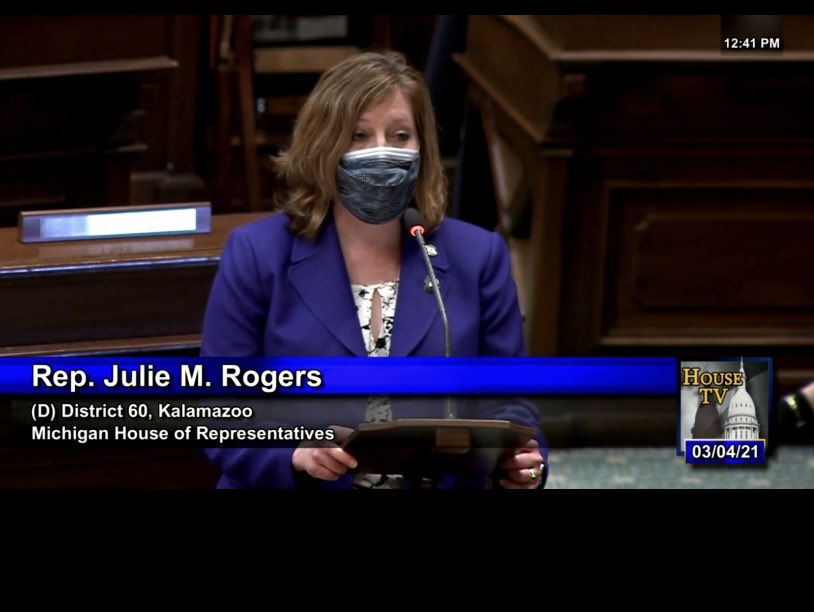 12:41 PM

Rep. Julie M. Rogers
(D) District 60, Kalamazoo
Michigan House of Representatives

HOUSE TV
03/04/21